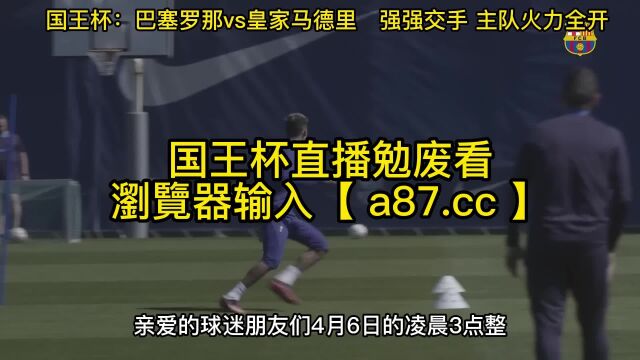 国王杯：巴塞罗那vs皇家马德里　强强交手 主队火力全开

FCB

国王杯直播勉废看
瀏覽器输入【 a87.cc 】

亲爱的球迷朋友们4月6日的凌晨3点整